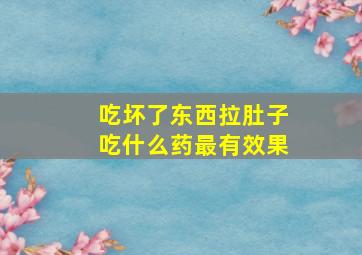 吃坏了东西拉肚子
吃什么药最有效果